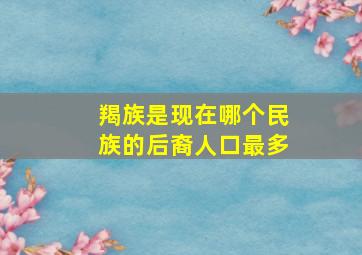 羯族是现在哪个民族的后裔人口最多